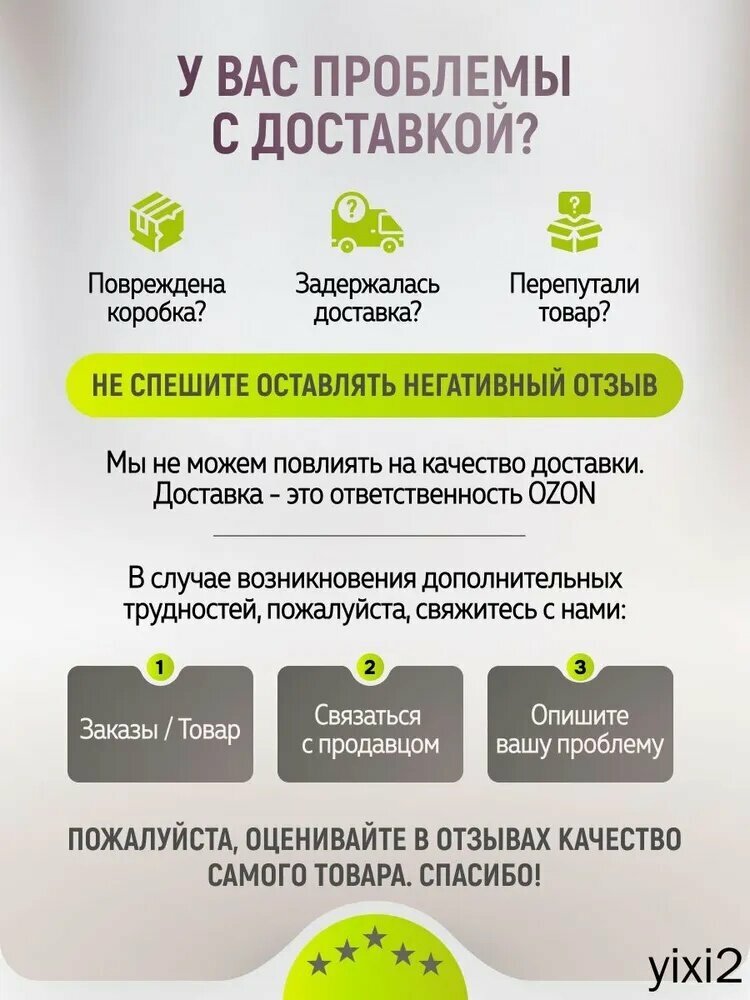 У ВАС ПРОБЛЕМЫ С ДОСТАВКОЙ?

Повреждена коробка?

Задержалась доставка?

Перепутали товар?

НЕ СПЕШИТЕ ОСТАВЛЯТЬ НЕГАТИВНЫЙ ОТЗЫВ

Мы не можем повлиять на качество доставки. Доставка - это ответственность OZON

В случае возникновения дополнительных трудностей, пожалуйста, свяжитесь с нами:

1
Заказы / Товар

2
Связаться с продавцом

3
Опишите вашу проблему

ПОЖАЛУЙСТА, ОЦЕНИВАЙТЕ В ОТЗЫВАХ КАЧЕСТВО САМОГО ТОВАРА. СПАСИБО!

yixi2